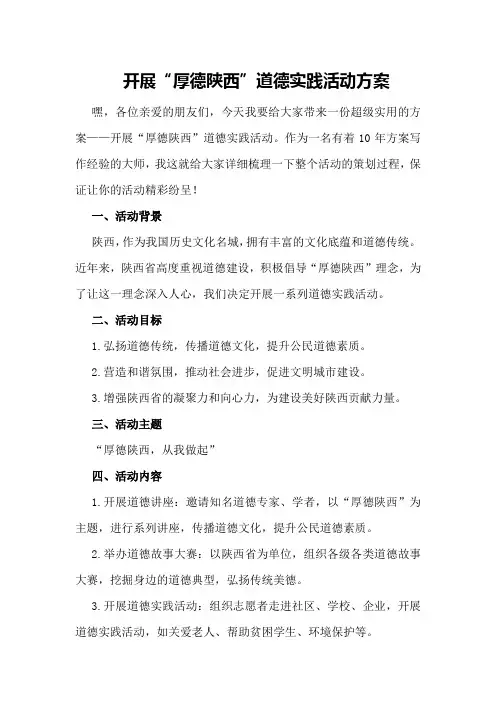 开展“厚德陕西”道德实践活动方案

嘿，各位亲爱的朋友们，今天我要给大家带来一份超级实用的方案——开展“厚德陕西”道德实践活动。作为一名有着10年方案写作经验的大师，我这就给大家详细梳理一下整个活动的策划过程，保证让你的活动精彩纷呈！

一、活动背景

陕西，作为我国历史文化名城，拥有丰富的文化底蕴和道德传统。近年来，陕西省高度重视道德建设，积极倡导“厚德陕西”理念，为了让这一理念深入人心，我们决定开展一系列道德实践活动。

二、活动目标

1.弘扬道德传统，传播道德文化，提升公民道德素质。

2.营造和谐氛围，推动社会进步，促进文明城市建设。

3.增强陕西省的凝聚力和向心力，为建设美好陕西贡献力量。

三、活动主题

“厚德陕西，从我做起”

四、活动内容

1.开展道德讲座：邀请知名道德专家、学者，以“厚德陕西”为主题，进行系列讲座，传播道德文化，提升公民道德素质。

2.举办道德故事大赛：以陕西省为单位，组织各级各类道德故事大赛，挖掘身边的道德典型，弘扬传统美德。

3.开展道德实践活动：组织志愿者走进社区、学校、企业，开展道德实践活动，如关爱老人、帮助贫困学生、环境保护等。